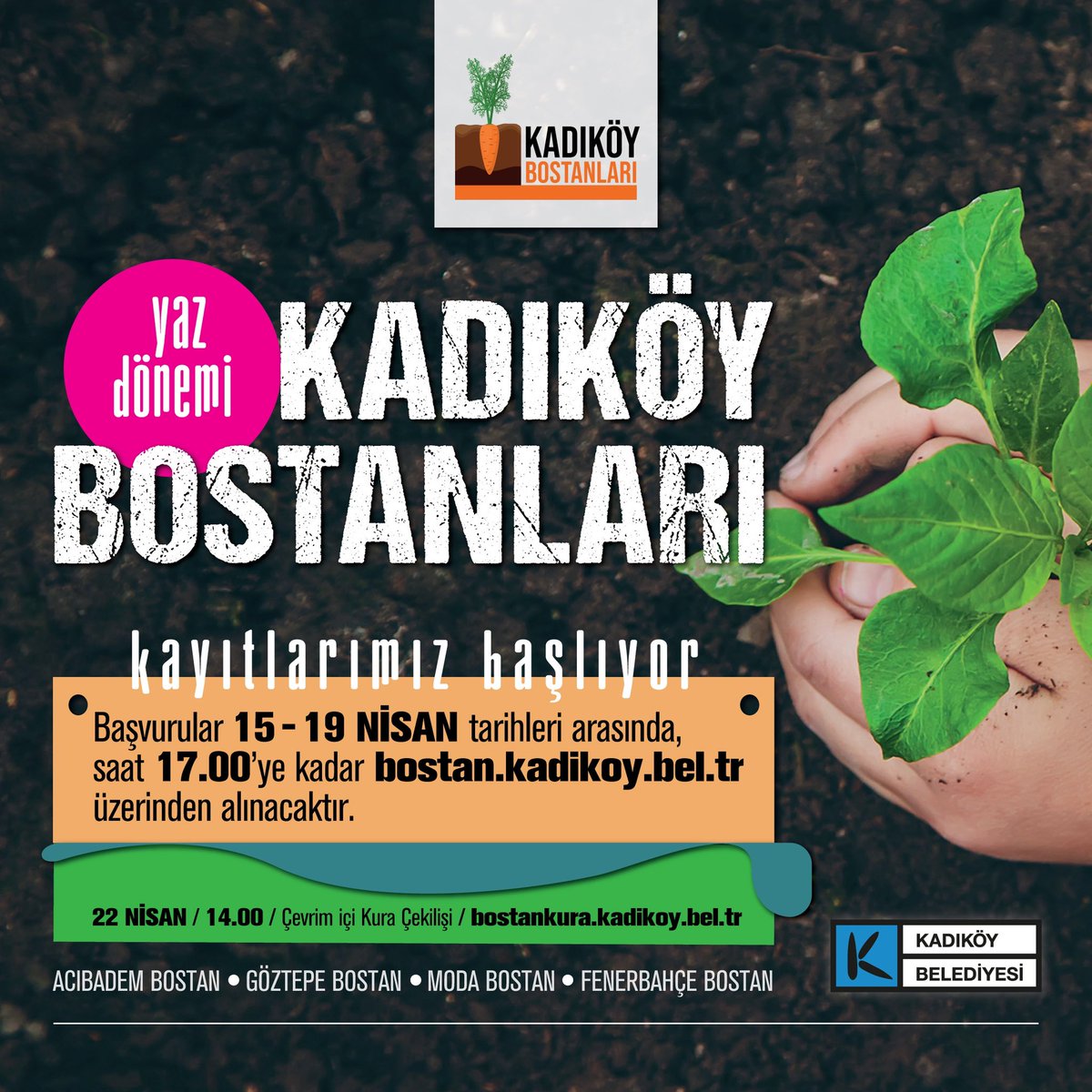 KADIKÖY BOSTANLARI

yaz dönemi

KADIKÖY BOSTANLARI

kayıtlarımız başlıyor

Başvurular 15 - 19 NİSAN tarihleri arasında, saat 17.00'ye kadar bostan.kadikoy.bel.tr üzerinden alınacaktır.

22 NİSAN / 14.00 / Çevrim içi Kura Çekilişi / bostankura.kadikoy.bel.tr

ACIBADEM BOSTAN • GÖZTEPE BOSTAN • MODA BOSTAN • FENERBAHÇE BOSTAN

K KADIKÖY BELEDİYESİ